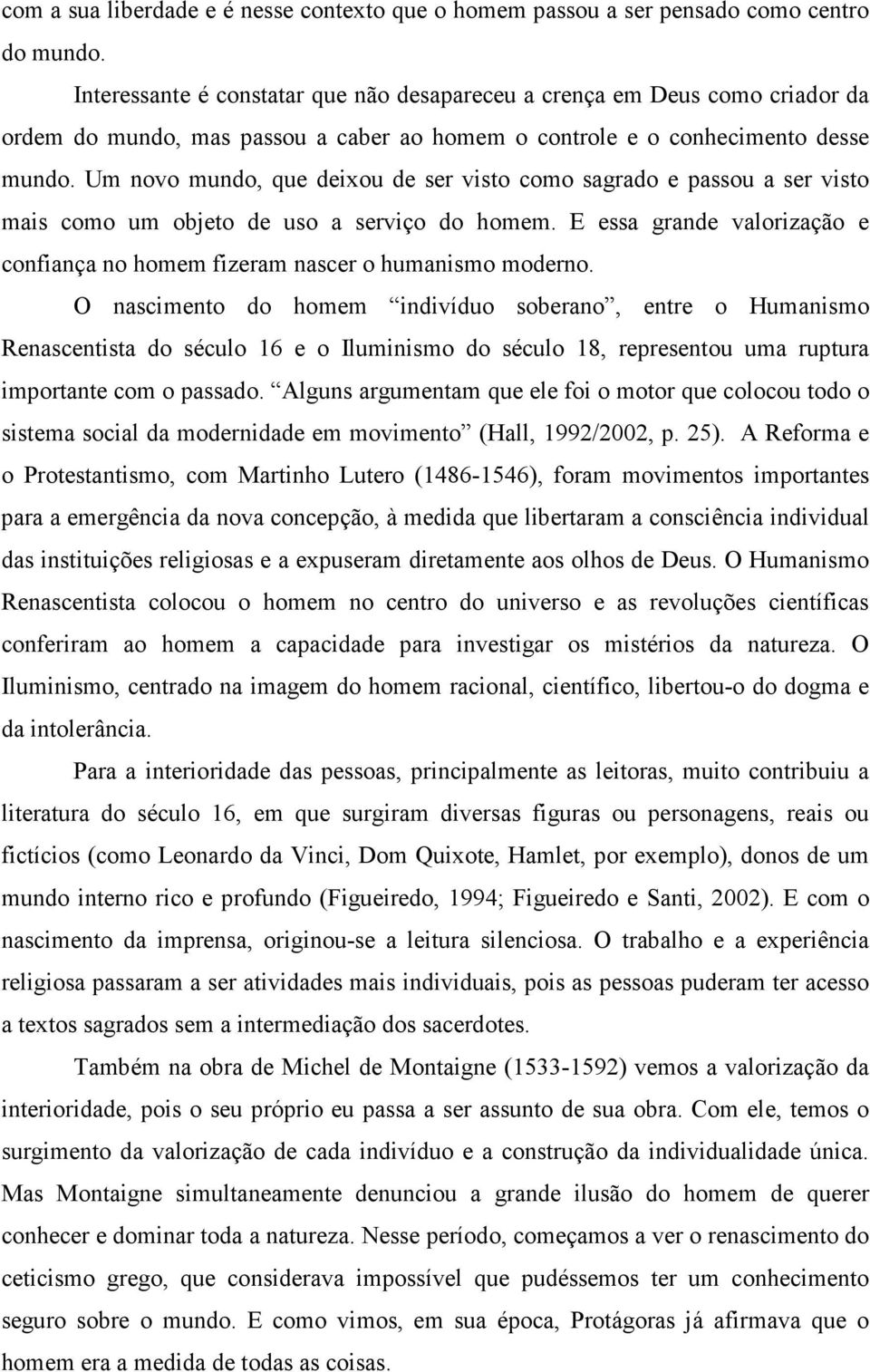 com a sua liberdade e é nesse contexto que o homem passou a ser pensado como centro do mundo.

Interessante é constatar que não desapareceu a crença em Deus como criador da ordem do mundo, mas passou a caber ao homem o controle e o conhecimento desse mundo. Um novo mundo, que deixou de ser visto como sagrado e passou a ser visto mais como um objeto de uso a serviço do homem. E essa grande valorização e confiança no homem fizeram nascer o humanismo moderno.

O nascimento do homem “indivíduo soberano”, entre o Humanismo Renascentista do século 16 e o Iluminismo do século 18, representou uma ruptura importante com o passado. “Alguns argumentam que ele foi o motor que colocou todo o sistema social da modernidade em movimento” (Hall, 1992/2002, p. 25). A Reforma e o Protestantismo, com Martinho Lutero (1486-1546), foram movimentos importantes para a emergência da nova concepção, à medida que libertaram a consciência individual das instituições religiosas e a expuseram diretamente aos olhos de Deus. O Humanismo Renascentista colocou o homem no centro do universo e as revoluções científicas conferiram ao homem a capacidade para investigar os mistérios da natureza. O Iluminismo, centrado na imagem do homem racional, científico, libertou-o do dogma e da intolerância.

Para a interioridade das pessoas, principalmente as leitoras, muito contribuiu a literatura do século 16, em que surgiram diversas figuras ou personagens, reais ou fictícios (como Leonardo da Vinci, Dom Quixote, Hamlet, por exemplo), donos de um mundo interno rico e profundo (Figueiredo, 1994; Figueiredo e Santi, 2002). E com o nascimento da imprensa, originou-se a leitura silenciosa. O trabalho e a experiência religiosa passaram a ser atividades mais individuais, pois as pessoas puderam ter acesso a textos sagrados sem a intermediação dos sacerdotes.

Também na obra de Michel de Montaigne (1533-1592) vemos a valorização da interioridade, pois o seu próprio eu passa a ser assunto de sua obra. Com ele, temos o surgimento da valorização de cada indivíduo e a construção da individualidade única. Mas Montaigne simultaneamente denunciou a grande ilusão do homem de querer conhecer e dominar toda a natureza. Nesse período, começamos a ver o renascimento do ceticismo grego, que considerava impossível que pudéssemos ter um conhecimento seguro sobre o mundo. E como vimos, em sua época, Protágoras já afirmava que o homem era a medida de todas as coisas.